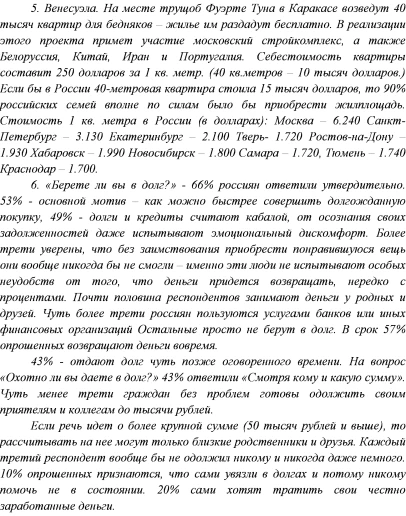 5. Венесуэла. На месте трущоб Фуэрте Туна в Каракасе возведут 40 тысяч квартир для бедняков – жилье им раздадут бесплатно. В реализации этого проекта примет участие московский стройкомплекс, а также Белоруссия, Китай, Иран и Португалия. Себестоимость квартиры составит 250 долларов за 1 кв. метр. (40 кв.метров – 10 тысяч долларов.) Если бы в России 40-метровая квартира стоила 15 тысяч долларов, то 90% российских семей вполне по силам было бы приобрести жилплощадь. Стоимость 1 кв. метра в России (в долларах): Москва – 6.240 Санкт-Петербург – 3.130 Екатеринбург – 2.100 Тверь- 1.720 Ростов-на-Дону – 1.930 Хабаровск – 1.990 Новосибирск – 1.800 Самара – 1.720, Тюмень – 1.740 Краснодар – 1.700.

6. «Берете ли вы в долг?» - 66% россиян ответили утвердительно. 53% - основной мотив – как можно быстрее совершить долгожданную покупку, 49% - долги и кредиты считают кабалой, от осознания своих задолженностей даже испытывают эмоциональный дискомфорт. Более трети уверены, что без заимствования приобрести понравившуюся вещь они вообще никогда бы не смогли – именно эти люди не испытывают особых неудобств от того, что деньги придется возвращать, нередко с процентами. Почти половина респондентов занимают деньги у родных и друзей. Чуть более трети россиян пользуются услугами банков или иных финансовых организаций Остальные просто не берут в долг. В срок 57% опрошенных возвращают деньги вовремя.

43% - отдают долг чуть позже оговоренного времени. На вопрос «Охотно ли вы даете в долг?» 43% ответили «Смотря кому и какую сумму». Чуть менее трети граждан без проблем готовы одолжить своим приятелям и коллегам до тысячи рублей.

Если речь идет о более крупной сумме (50 тысяч рублей и выше), то рассчитывать на нее могут только близкие родственники и друзья. Каждый третий респондент вообще бы не одолжил никому и никогда даже немного. 10% опрошенных признаются, что сами увязли в долгах и потому никому помочь не в состоянии. 20% сами хотят тратить свои честно заработанные деньги.